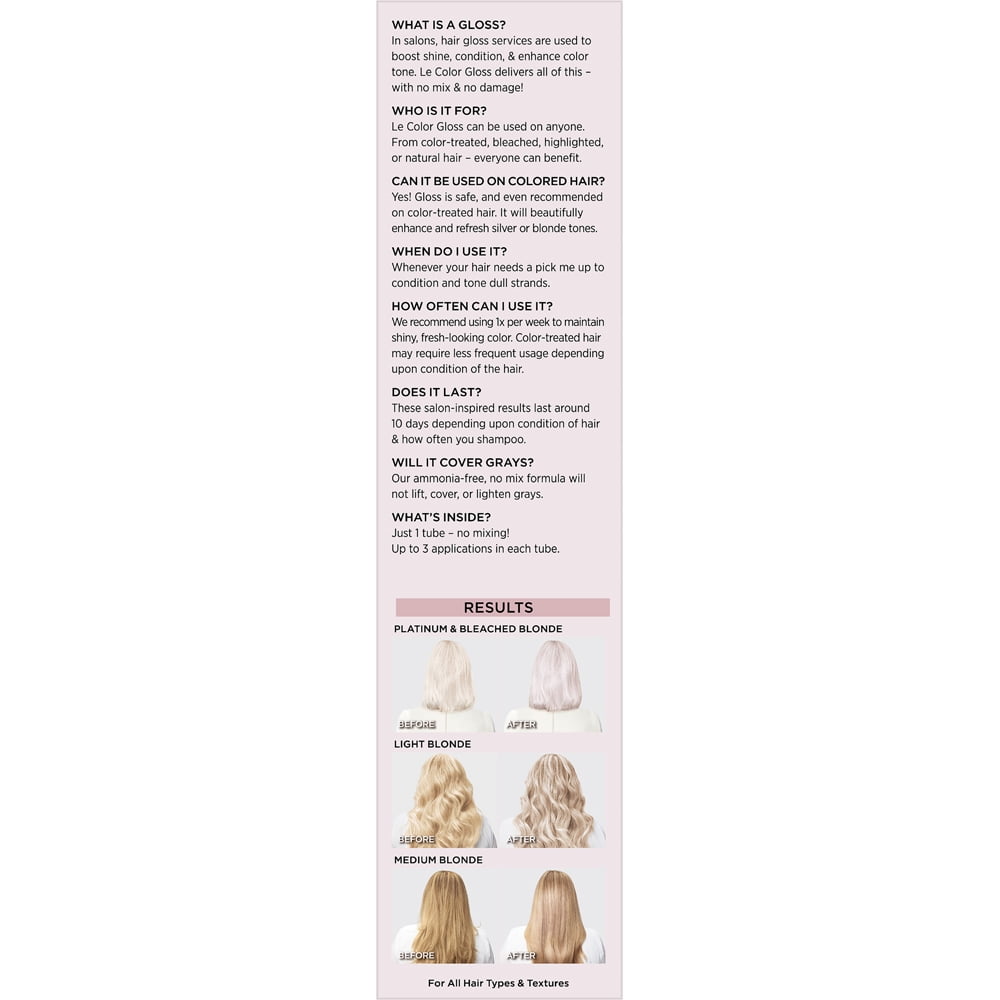 WHAT IS A GLOSS?
In salons, hair gloss services are used to boost shine, condition, & enhance color tone. Le Color Gloss delivers all of this – with no mix & no damage!

WHO IS IT FOR?
Le Color Gloss can be used on anyone. From color-treated, bleached, highlighted, or natural hair – everyone can benefit.

CAN IT BE USED ON COLORED HAIR?
Yes! Gloss is safe, and even recommended on color-treated hair. It will beautifully enhance and refresh silver or blonde tones.

WHEN DO I USE IT?
Whenever your hair needs a pick me up to condition and tone dull strands.

HOW OFTEN CAN I USE IT?
We recommend using 1x per week to maintain shiny, fresh-looking color. Color-treated hair may require less frequent usage depending upon condition of the hair.

DOES IT LAST?
These salon-inspired results last around 10 days depending upon condition of hair & how often you shampoo.

WILL IT COVER GRAYS?
Our ammonia-free, no mix formula will not lift, cover, or lighten grays.

WHAT'S INSIDE?
Just 1 tube – no mixing!
Up to 3 applications in each tube.

RESULTS

PLATINUM & BLEACHED BLONDE
BEFORE AFTER

LIGHT BLONDE
BEFORE AFTER

MEDIUM BLONDE
BEFORE AFTER

For All Hair Types & Textures